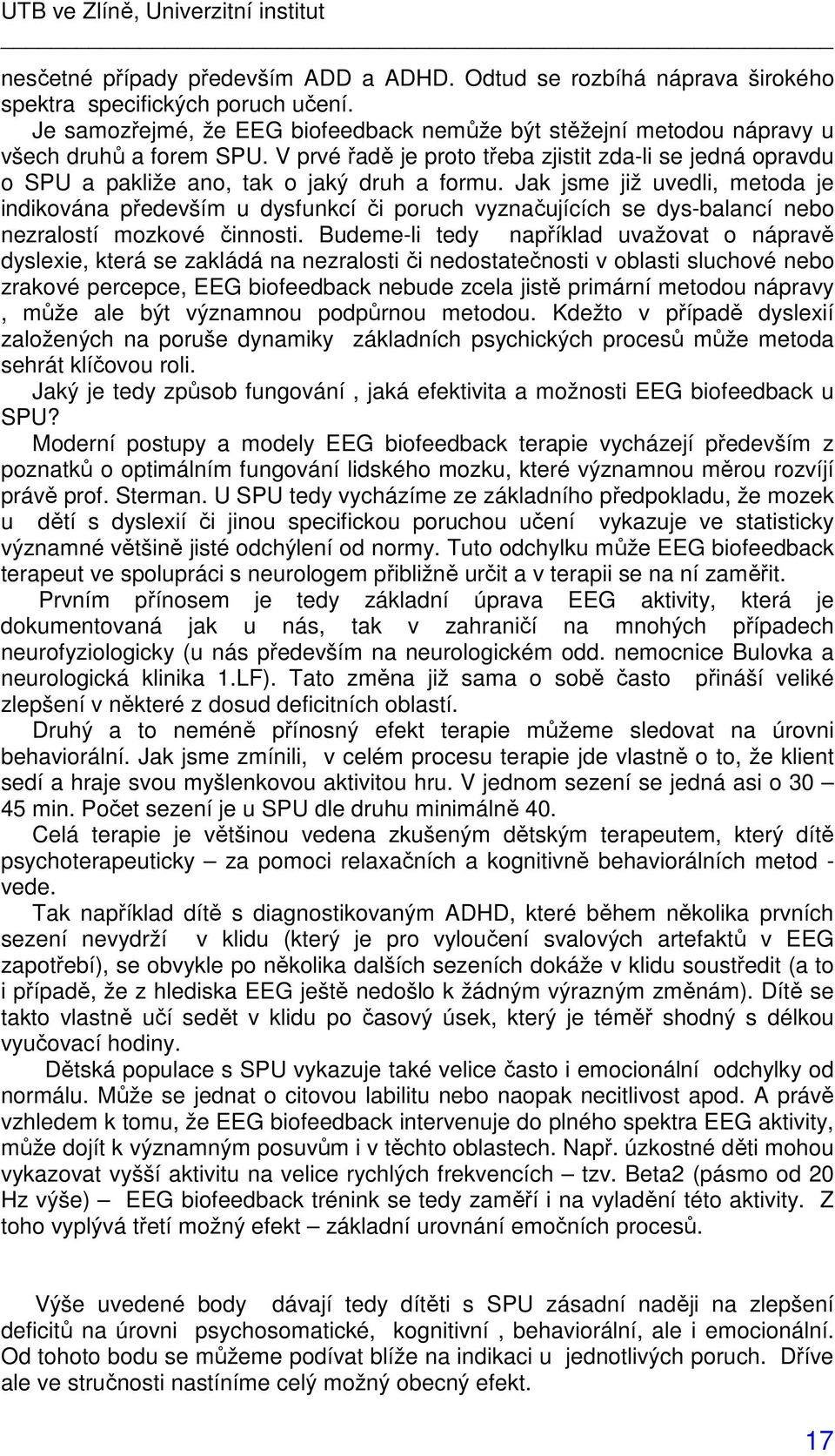 UTB ve Zlíně, Univerzitní institut

nesčetné případy především ADD a ADHD. Odtud se rozbíhá náprava širokého spektra specifických poruch učení.

Je samozřejmé, že EEG biofeedback nemůže být stěžejní metodou nápravy u všech druhů a forem SPU. V prvé řadě je proto třeba zjistit zda-li se jedná opravdu o SPU a pakliže ano, tak o jaký druh a formu. Jak jsme již uvedli, metoda je indikována především u dysfunkcí či poruch vyznačujících se dys-balancí nebo nezralostí mozkové činnosti. Budeme-li tedy například uvažovat o nápravě dyslexie, která se zakládá na nezralosti či nedostatečnosti v oblasti sluchové nebo zrakové percepce, EEG biofeedback nebude zcela jistě primární metodou nápravy , může ale být významnou podpůrnou metodou. Kdežto v případě dyslexií založených na poruše dynamiky základních psychických procesů může metoda sehrát klíčovou roli.

Jaký je tedy způsob fungování , jaká efektivita a možnosti EEG biofeedback u SPU?

Moderní postupy a modely EEG biofeedback terapie vycházejí především z poznatků o optimálním fungování lidského mozku, které významnou měrou rozvíjí právě prof. Sterman. U SPU tedy vycházíme ze základního předpokladu, že mozek u dětí s dyslexií či jinou specifickou poruchou učení vykazuje ve statisticky významné většině jisté odchýlení od normy. Tuto odchylku může EEG biofeedback terapeut ve spolupráci s neurologem přibližně určit a v terapii se na ní zaměřit.

Prvním přínosem je tedy základní úprava EEG aktivity, která je dokumentovaná jak u nás, tak v zahraničí na mnohých případech neurofyziologicky (u nás především na neurologickém odd. nemocnice Bulovka a neurologická klinika 1.LF). Tato změna již sama o sobě často přináší veliké zlepšení v některé z dosud deficitních oblastí.

Druhý a to neméně přínosný efekt terapie můžeme sledovat na úrovni behaviorální. Jak jsme zmínili, v celém procesu terapie jde vlastně o to, že klient sedí a hraje svou myšlenkovou aktivitou hru. V jednom sezení se jedná asi o 30 – 45 min. Počet sezení je u SPU dle druhu minimálně 40.

Celá terapie je většinou vedena zkušeným dětským terapeutem, který dítě psychoterapeuticky – za pomoci relaxačních a kognitivně behaviorálních metod - vede.

Tak například dítě s diagnostikovaným ADHD, které během několika prvních sezení nevydrží v klidu (který je pro vyloučení svalových artefaktů v EEG zapotřebí), se obvykle po několika dalších sezeních dokáže v klidu soustředit (a to i případě, že z hlediska EEG ještě nedošlo k žádným výrazným změnám). Dítě se takto vlastně učí sedět v klidu po časový úsek, který je téměř shodný s délkou vyučovací hodiny.

Dětská populace s SPU vykazuje také velice často i emocionální odchylky od normálu. Může se jednat o citovou labilitu nebo naopak necitlivost apod. A právě vzhledem k tomu, že EEG biofeedback intervenuje do plného spektra EEG aktivity, může dojít k významným posuvům i v těchto oblastech. Např. úzkostné děti mohou vykazovat vyšší aktivitu na velice rychlých frekvencích – tzv. Beta2 (pásmo od 20 Hz výše) – EEG biofeedback trénink se tedy zaměří i na vyladění této aktivity. Z toho vyplývá třetí možný efekt – základní urovnání emočních procesů.

Výše uvedené body dávají tedy dítěti s SPU zásadní naději na zlepšení deficitů na úrovni psychosomatické, kognitivní , behaviorální, ale i emocionální. Od tohoto bodu se můžeme podívat blíže na indikaci u jednotlivých poruch. Dříve ale ve stručnosti nastíníme celý možný obecný efekt.

17